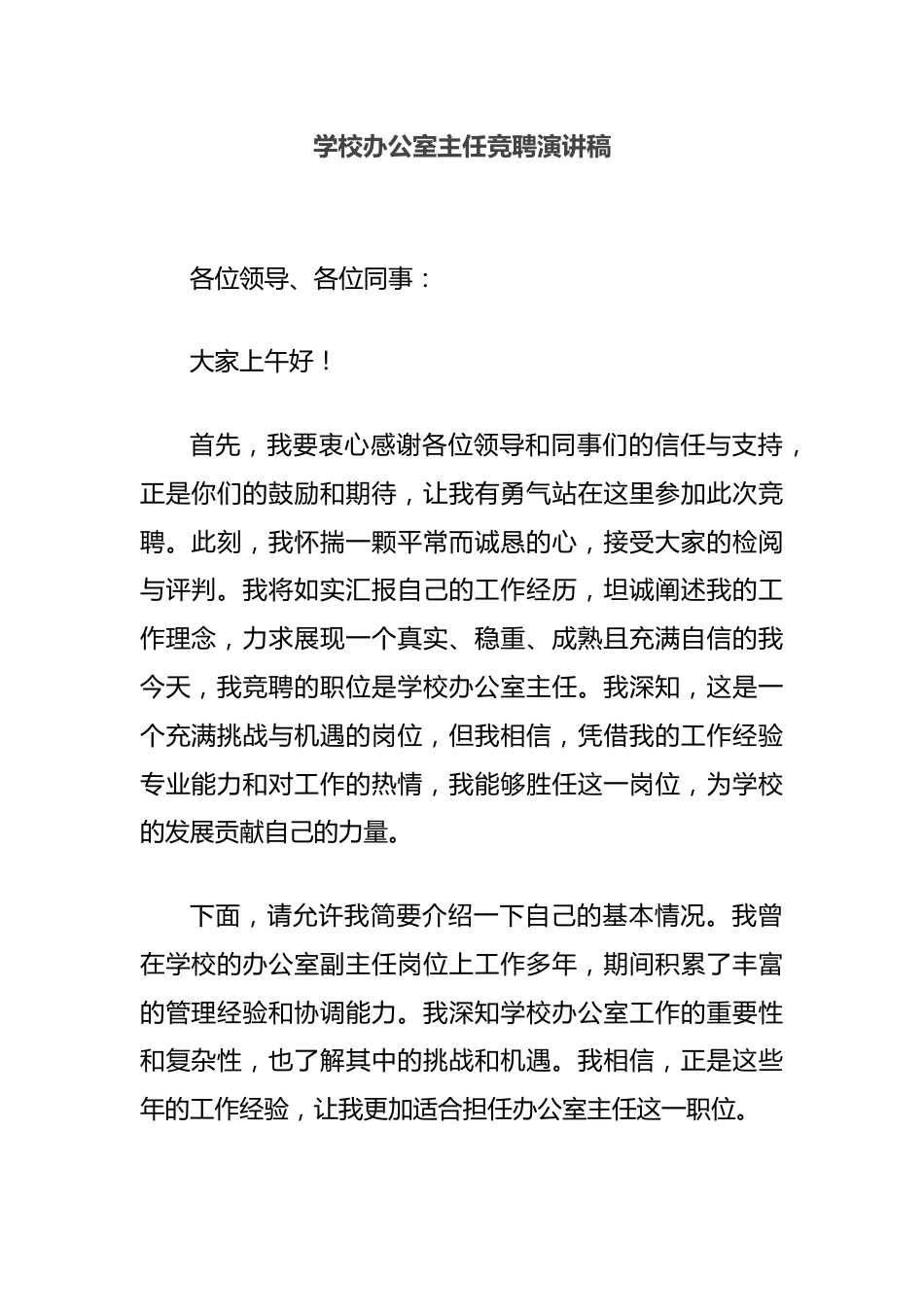 学校办公室主任竞聘演讲稿

各位领导、各位同事：

大家上午好！

首先，我要衷心感谢各位领导和同事们的信任与支持，正是你们的鼓励和期待，让我有勇气站在这里参加此次竞聘。此刻，我怀揣一颗平常而诚恳的心，接受大家的检阅与评判。我将如实汇报自己的工作经历，坦诚阐述我的工作理念，力求展现一个真实、稳重、成熟且充满自信的我今天，我竞聘的职位是学校办公室主任。我深知，这是一个充满挑战与机遇的岗位，但我相信，凭借我的工作经验专业能力和对工作的热情，我能够胜任这一岗位，为学校的发展贡献自己的力量。

下面，请允许我简要介绍一下自己的基本情况。我曾在学校的办公室副主任岗位上工作多年，期间积累了丰富的管理经验和协调能力。我深知学校办公室工作的重要性和复杂性，也了解其中的挑战和机遇。我相信，正是这些年的工作经验，让我更加适合担任办公室主任这一职位。